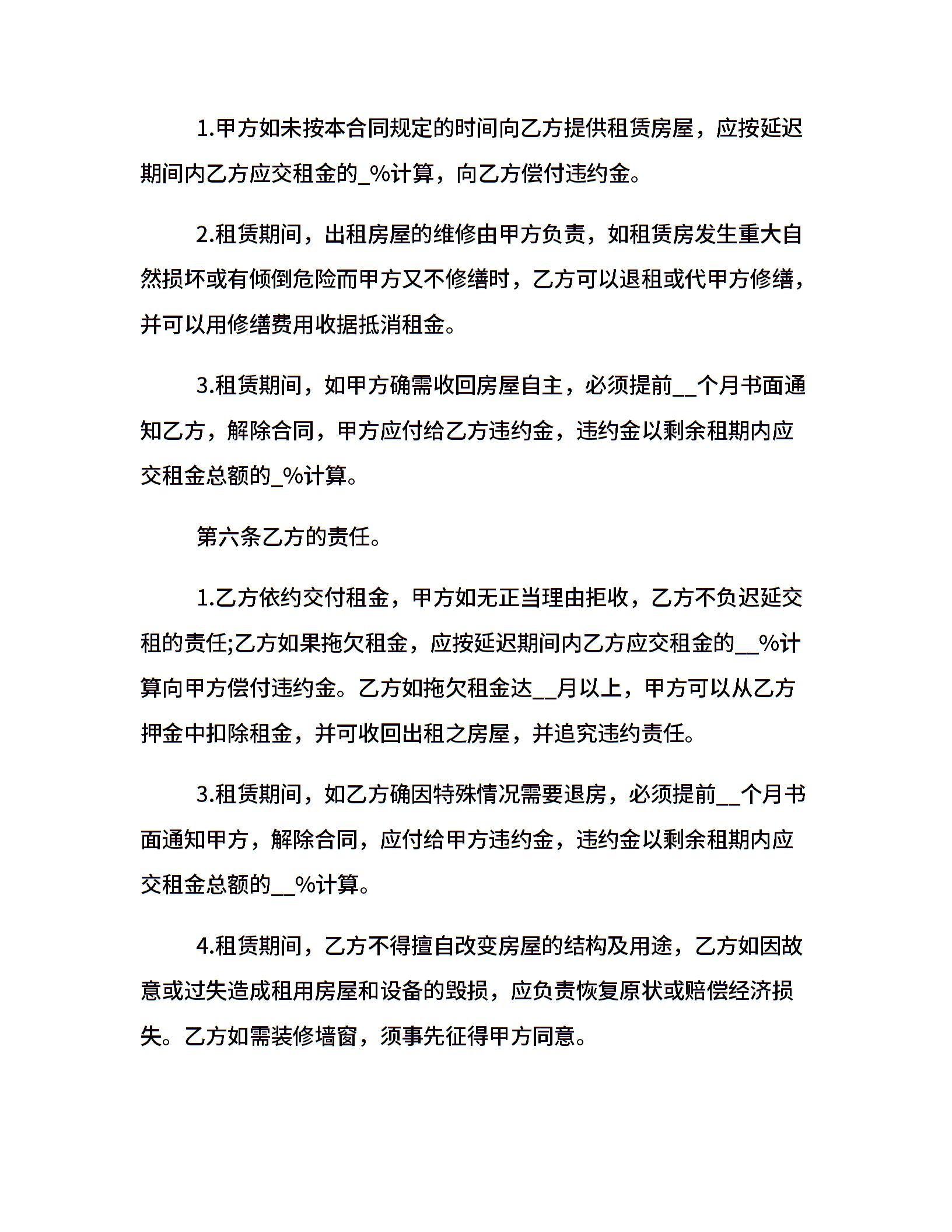 1.甲方如未按本合同规定的时间向乙方提供租赁房屋，应按延迟期间内乙方应交租金的____%计算，向乙方偿付违约金。

2.租赁期间，出租房屋的维修由甲方负责，如租赁房发生重大自然损坏或有倾倒危险而甲方又不修缮时，乙方可以退租或代甲方修缮，并可以用修缮费用收据抵消租金。

3.租赁期间，如甲方确需收回房屋自主，必须提前____个月书面通知乙方，解除合同，甲方应付给乙方违约金，违约金以剩余租期内应交租金总额的____%计算。

第六条乙方的责任。

1.乙方依约交付租金，甲方如无正当理由拒收，乙方不负迟延交租的责任;乙方如果拖欠租金，应按延迟期间内乙方应交租金的____%计算向甲方偿付违约金。乙方如拖欠租金达____月以上，甲方可以从乙方押金中扣除租金，并可收回出租之房屋，并追究违约责任。

3.租赁期间，如乙方确因特殊情况需要退房，必须提前____个月书面通知甲方，解除合同，应付给甲方违约金，违约金以剩余租期内应交租金总额的____%计算。

4.租赁期间，乙方不得擅自改变房屋的结构及用途，乙方如因故意或过失造成租用房屋和设备的毁损，应负责恢复原状或赔偿经济损失。乙方如需装修墙窗，须事先征得甲方同意。